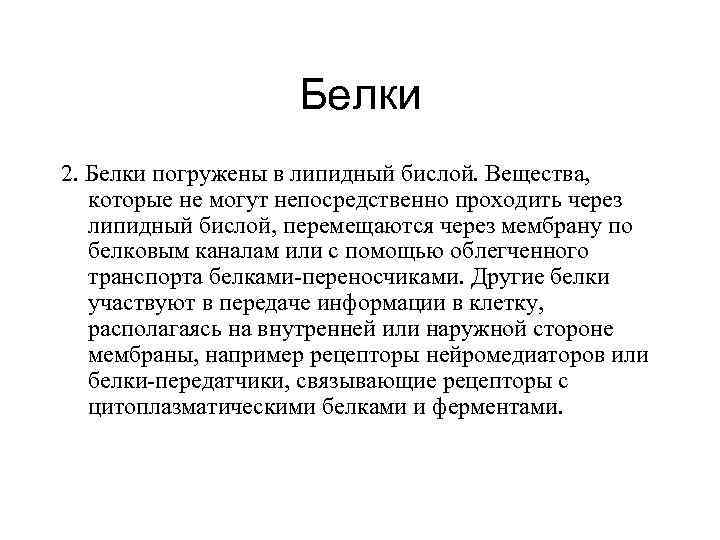 Белки

2. Белки погружены в липидный бислой. Вещества, которые не могут непосредственно проходить через липидный бислой, перемещаются через мембрану по белковым каналам или с помощью облегченного транспорта белками-переносчиками. Другие белки участвуют в передаче информации в клетку, располагаясь на внутренней или наружной стороне мембраны, например рецепторы нейромедиаторов или белки-передатчики, связывающие рецепторы с цитоплазматическими белками и ферментами.